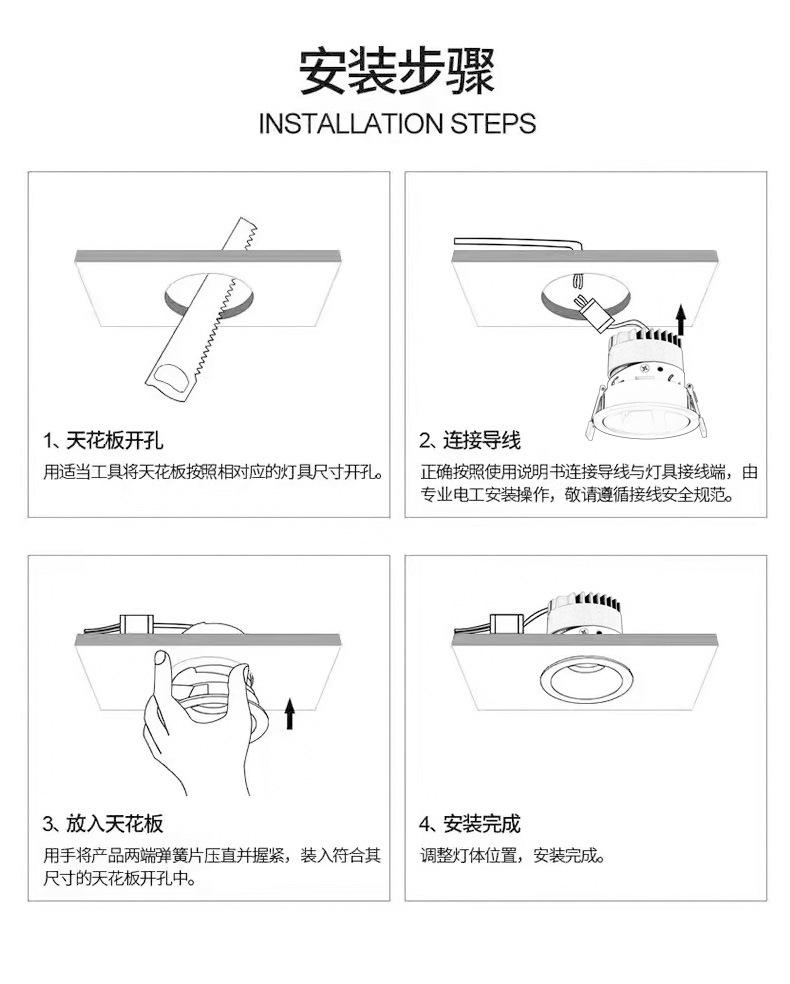 安装步骤
INSTALLATION STEPS

1、天花板开孔
用适当工具将天花板按照相对应的灯具尺寸开孔。

2、连接导线
正确按照使用说明书连接导线与灯具接线端，由专业电工安装操作，敬请遵循接线安全规范。

3、放入天花板
用手将产品两端弹簧片压直并握紧，装入符合其尺寸的天花板开孔中。

4、安装完成
调整灯体位置，安装完成。